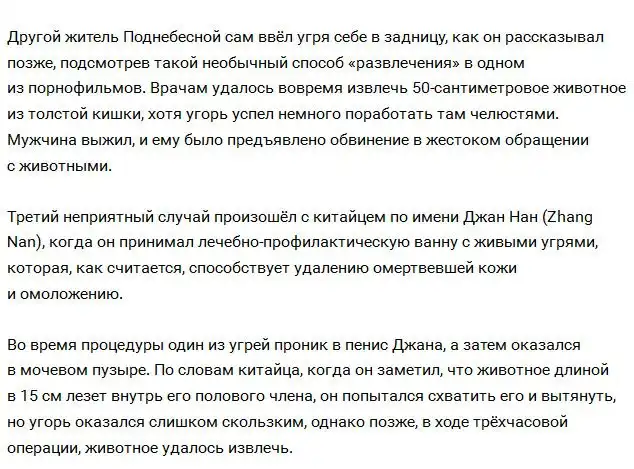 Другой житель Поднебесной сам ввёл угря себе в задницу, как он рассказывал позже, подсмотрев такой необычный способ «развлечения» в одном из порнофильмов. Врачам удалось вовремя извлечь 50-сантиметровое животное из толстой кишки, хотя угорь успел немного поработать там челюстями. Мужчина выжил, и ему было предъявлено обвинение в жестоком обращении с животными.

Третий неприятный случай произошёл с китайцем по имени Джан Нан (Zhang Nan), когда он принимал лечебно-профилактическую ванну с живыми угрями, которая, как считается, способствует удалению омертвевшей кожи и омоложению.

Во время процедуры один из угрей проник в пенис Джана, а затем оказался в мочевом пузыре. По словам китайца, когда он заметил, что животное длиной в 15 см лезет внутрь его полового члена, он попытался схватить его и вытянуть, но угорь оказался слишком скользким, однако позже, в ходе трёхчасовой операции, животное удалось извлечь.